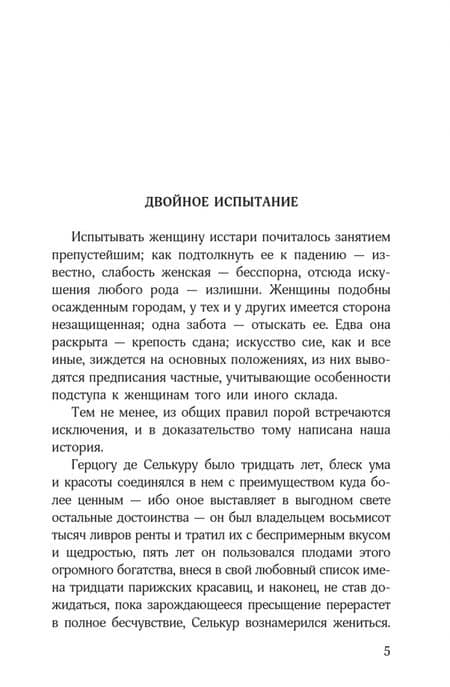 ДВОЙНОЕ ИСПЫТАНИЕ

Испытывать женщину исстари почиталось занятием препустейшим; как подтолкнуть ее к падению — известно, слабость женская — бесспорна, отсюда искушения любого рода — излишни. Женщины подобны осажденным городам, у тех и у других имеется сторона незащищенная; одна забота — отыскать ее. Едва она раскрыта — крепость сдана; искусство сие, как и все иные, зиждется на основных положениях, из них выводятся предписания частные, учитывающие особенности подступа к женщинам того или иного склада.

Тем не менее, из общих правил порой встречаются исключения, и в доказательство тому написана наша история.

Герцогу де Селькуру было тридцать лет, блеск ума и красоты соединялся в нем с преимуществом куда более ценным — ибо оное выставляет в выгодном свете остальные достоинства — он был владельцем восьмисот тысяч ливров ренты и тратил их с беспримерным вкусом и щедростью, пять лет он пользовался плодами этого огромного богатства, внеся в свой любовный список имена тридцати парижских красавиц, и наконец, не став дожидаться, пока зарождающееся пресыщение перерастет в полное бесчувствие, Селькур вознамерился жениться.

5